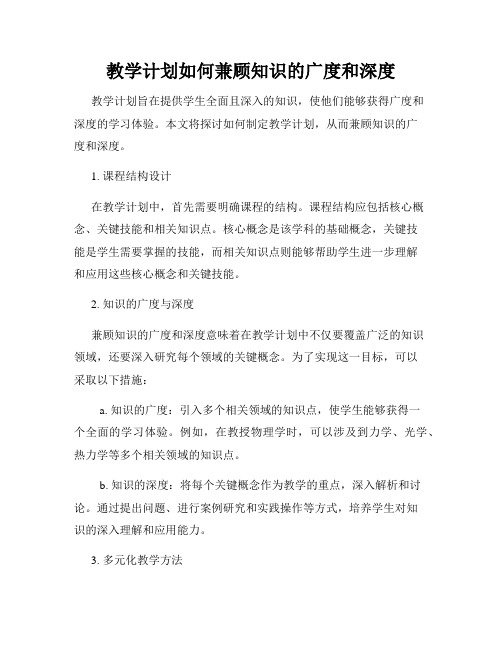 教学计划如何兼顾知识的广度和深度

教学计划旨在提供学生全面且深入的知识，使他们能够获得广度和深度的学习体验。本文将探讨如何制定教学计划，从而兼顾知识的广度和深度。

1. 课程结构设计

在教学计划中，首先需要明确课程的结构。课程结构应包括核心概念、关键技能和相关知识点。核心概念是该学科的基础概念，关键技能是学生需要掌握的技能，而相关知识点则能够帮助学生进一步理解和应用这些核心概念和关键技能。

2. 知识的广度与深度

兼顾知识的广度和深度意味着在教学计划中不仅要覆盖广泛的知识领域，还要深入研究每个领域的关键概念。为了实现这一目标，可以采取以下措施：

a. 知识的广度：引入多个相关领域的知识点，使学生能够获得一个全面的学习体验。例如，在教授物理学时，可以涉及到力学、光学、热力学等多个相关领域的知识点。

b. 知识的深度：将每个关键概念作为教学的重点，深入解析和讨论。通过提出问题、进行案例研究和实践操作等方式，培养学生对知识的深入理解和应用能力。

3. 多元化教学方法